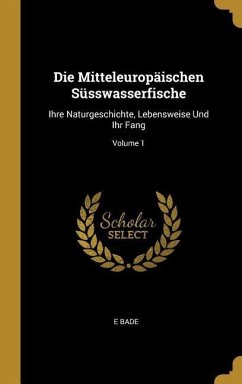 Die Mitteleuropäischen Süsswasserfische

Ihre Naturgeschichte, Lebensweise Und Ihr Fang

Volume 1

Scholar SELECT

E BADE